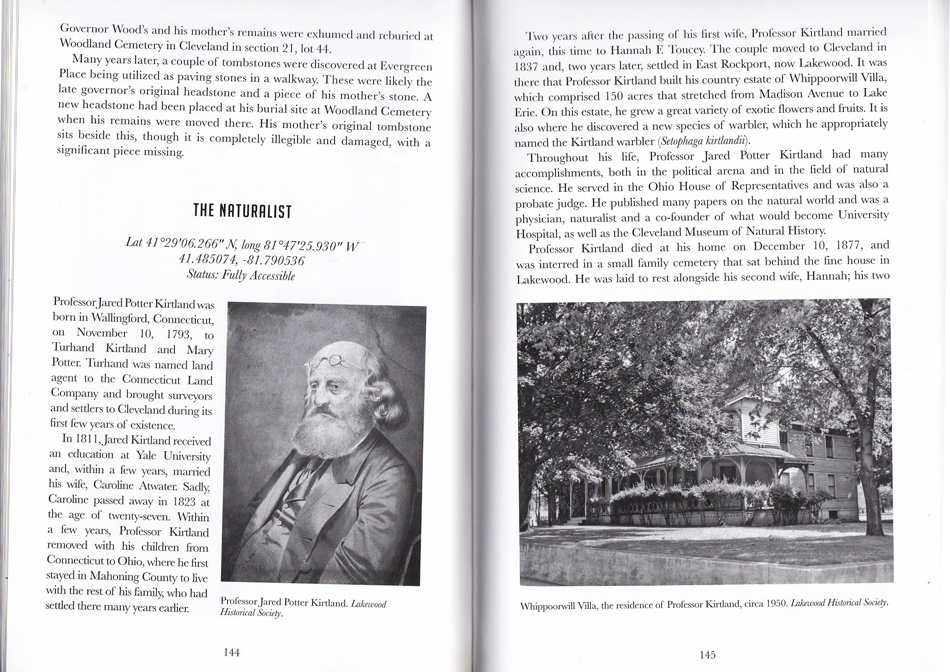 Governor Wood's and his mother's remains were exhumed and reburied at Woodland Cemetery in Cleveland in section 21, lot 44.

Many years later, a couple of tombstones were discovered at Evergreen Place being utilized as paving stones in a walkway. These were likely the late governor's original headstone and a piece of his mother's stone. A new headstone had been placed at his burial site at Woodland Cemetery when his remains were moved there. His mother's original tombstone sits beside this, though it is completely illegible and damaged, with a significant piece missing.

THE NATURALIST

Lat 41°29'06.266" N, long 81°47'25.930" W
41.485074, -81.790536
Status: Fully Accessible

Professor Jared Potter Kirtland was born in Wallingford, Connecticut, on November 10, 1793, to Turhand Kirtland and Mary Potter. Turhand was named land agent to the Connecticut Land Company and brought surveyors and settlers to Cleveland during its first few years of existence.

In 1811, Jared Kirtland received an education at Yale University and, within a few years, married his wife, Caroline Atwater. Sadly, Caroline passed away in 1823 at the age of twenty-seven. Within a few years, Professor Kirtland removed with his children from Connecticut to Ohio, where he first stayed in Mahoning County to live with the rest of his family, who had settled there many years earlier.

Professor Jared Potter Kirtland. Lakewood Historical Society.

144

Two years after the passing of his first wife, Professor Kirtland married again, this time to Hannah F. Toucey. The couple moved to Cleveland in 1837 and, two years later, settled in East Rockport, now Lakewood. It was there that Professor Kirtland built his country estate of Whippoorwill Villa, which comprised 150 acres that stretched from Madison Avenue to Lake Erie. On this estate, he grew a great variety of exotic flowers and fruits. It is also where he discovered a new species of warbler, which he appropriately named the Kirtland warbler (Setophaga kirtlandii).

Throughout his life, Professor Jared Potter Kirtland had many accomplishments, both in the political arena and in the field of natural science. He served in the Ohio House of Representatives and was also a probate judge. He published many papers on the natural world and was a physician, naturalist and a co-founder of what would become University Hospital, as well as the Cleveland Museum of Natural History.

Professor Kirtland died at his home on December 10, 1877, and was interred in a small family cemetery that sat behind the fine house in Lakewood. He was laid to rest alongside his second wife, Hannah; his two

Whippoorwill Villa, the residence of Professor Kirtland, circa 1950. Lakewood Historical Society.

145